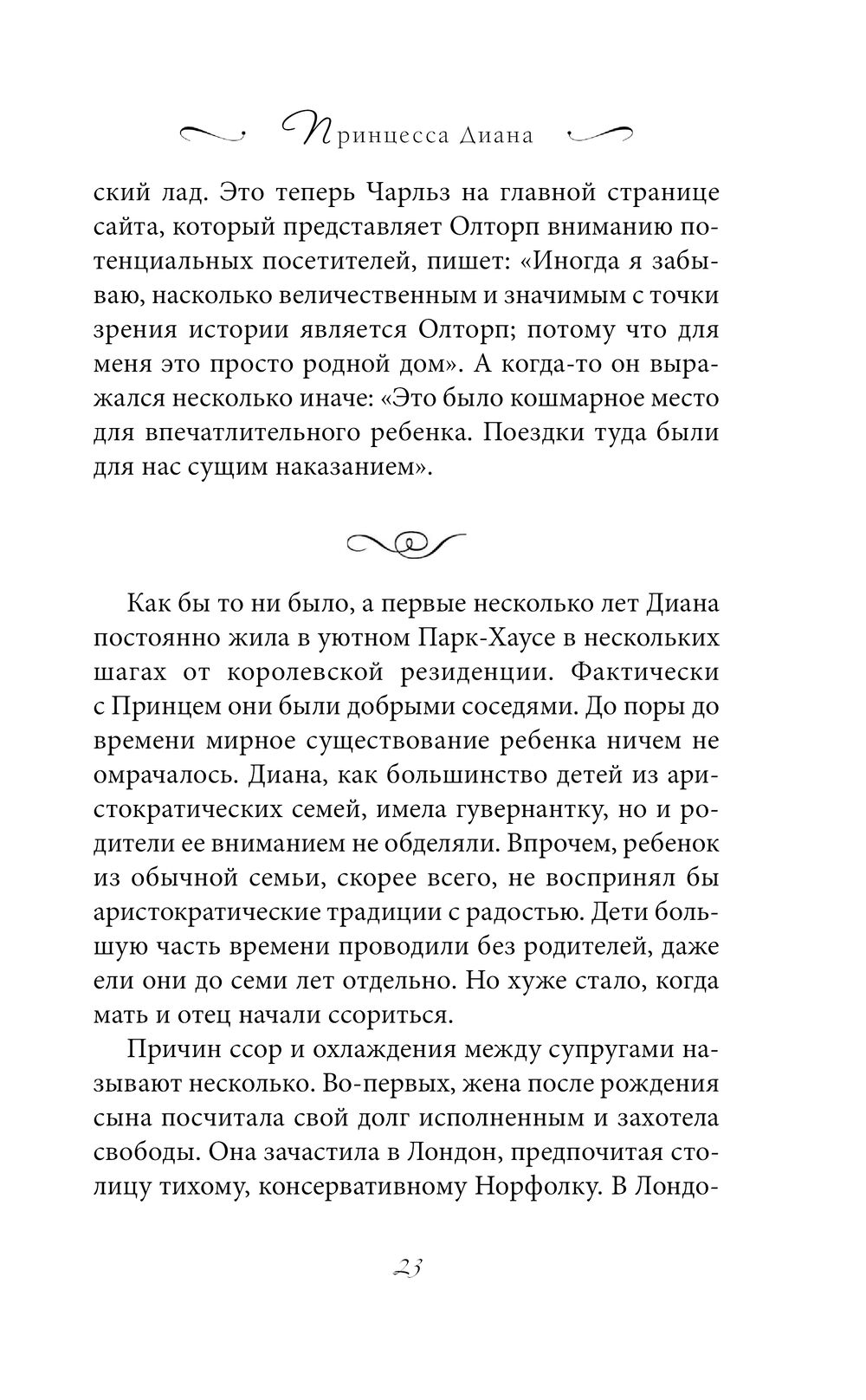 Принцесса Диана

ский лад. Это теперь Чарльз на главной странице сайта, который представляет Олторп вниманию потенциальных посетителей, пишет: «Иногда я забываю, насколько величественным и значимым с точки зрения истории является Олторп; потому что для меня это просто родной дом». А когда-то он выражался несколько иначе: «Это было кошмарное место для впечатлительного ребенка. Поездки туда были для нас сущим наказанием».

Как бы то ни было, а первые несколько лет Диана постоянно жила в уютном Парк-Хаусе в нескольких шагах от королевской резиденции. Фактически с Принцем они были добрыми соседями. До поры до времени мирное существование ребенка ничем не омрачалось. Диана, как большинство детей из аристократических семей, имела гувернантку, но и родители ее вниманием не обделяли. Впрочем, ребенок из обычной семьи, скорее всего, не воспринял бы аристократические традиции с радостью. Дети большую часть времени проводили без родителей, даже ели они до семи лет отдельно. Но хуже стало, когда мать и отец начали ссориться.

Причин ссор и охлаждения между супругами называют несколько. Во-первых, жена после рождения сына посчитала свой долг исполненным и захотела свободы. Она зачастила в Лондон, предпочитая столицу тихому, консервативному Норфолку. В Лондо-

23